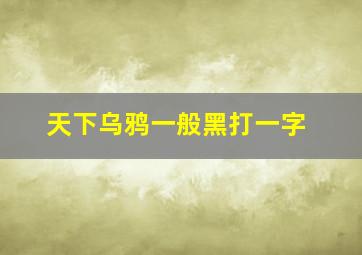 天下乌鸦一般黑打一字